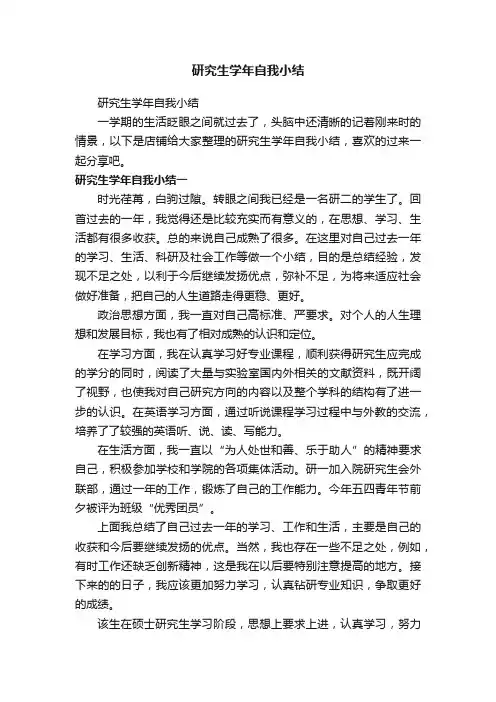 研究生学年自我小结

研究生学年自我小结

一学期的生活眨眼之间就过去了，头脑中还清晰的记着刚来时的情景，以下是店铺给大家整理的研究生学年自我小结，喜欢的过来一起分享吧。

研究生学年自我小结一

时光荏苒，白驹过隙。转眼之间我已经是一名研二的学生了。回首过去的一年，我觉得还是比较充实而有意义的，在思想、学习、生活都有很多收获。总的来说自己成熟了很多。在这里对自己过去一年的学习、生活、科研及社会工作等做一个小结，目的是总结经验，发现不足之处，以利于今后继续发扬优点，弥补不足，为将来适应社会做好准备，把自己的人生道路走得更稳、更好。

政治思想方面，我一直对自己高标准、严要求。对个人的人生理想和发展目标，我也有了相对成熟的认识和定位。

在学习方面，我在认真学习好专业课程，顺利获得研究生应完成的学分的同时，阅读了大量与实验室国内外相关的文献资料，既开阔了视野，也使我对自己研究方向的内容以及整个学科的结构有了进一步的认识。在英语学习方面，通过听说课程学习过程中与外教的交流，培养了了较强的英语听、说、读、写能力。

在生活方面，我一直以“为人处世和善、乐于助人”的精神要求自己，积极参加学校和学院的各项集体活动。研一加入院研究生会外联部，通过一年的工作，锻炼了自己的工作能力。今年五四青年节前夕被评为班级“优秀团员”。

上面我总结了自己过去一年的学习、工作和生活，主要是自己的收获和今后要继续发扬的优点。当然，我也存在一些不足之处，例如，有时工作还缺乏创新精神，这是我在以后要特别注意提高的地方。接下来的的日子，我应该更加努力学习，认真钻研专业知识，争取更好的成绩。

该生在硕士研究生学习阶段，思想上要求上进，认真学习，努力